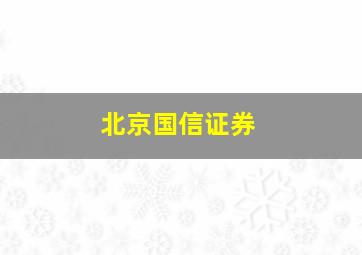 北京国信证券